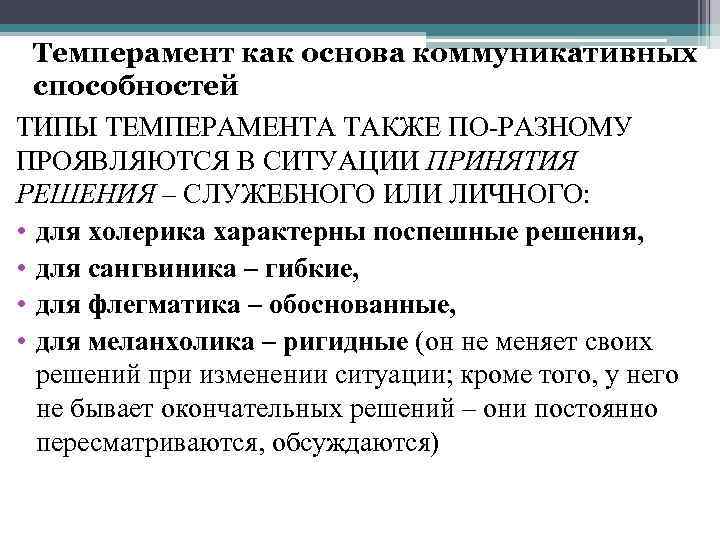 Темперамент как основа коммуникативных способностей

ТИПЫ ТЕМПЕРАМЕНТА ТАКЖЕ ПО-РАЗНОМУ ПРОЯВЛЯЮТСЯ В СИТУАЦИИ ПРИНЯТИЯ РЕШЕНИЯ – СЛУЖЕБНОГО ИЛИ ЛИЧНОГО:

• для холерика характерны поспешные решения,
• для сангвиника – гибкие,
• для флегматика – обоснованные,
• для меланхолика – ригидные (он не меняет своих решений при изменении ситуации; кроме того, у него не бывает окончательных решений – они постоянно пересматриваются, обсуждаются)